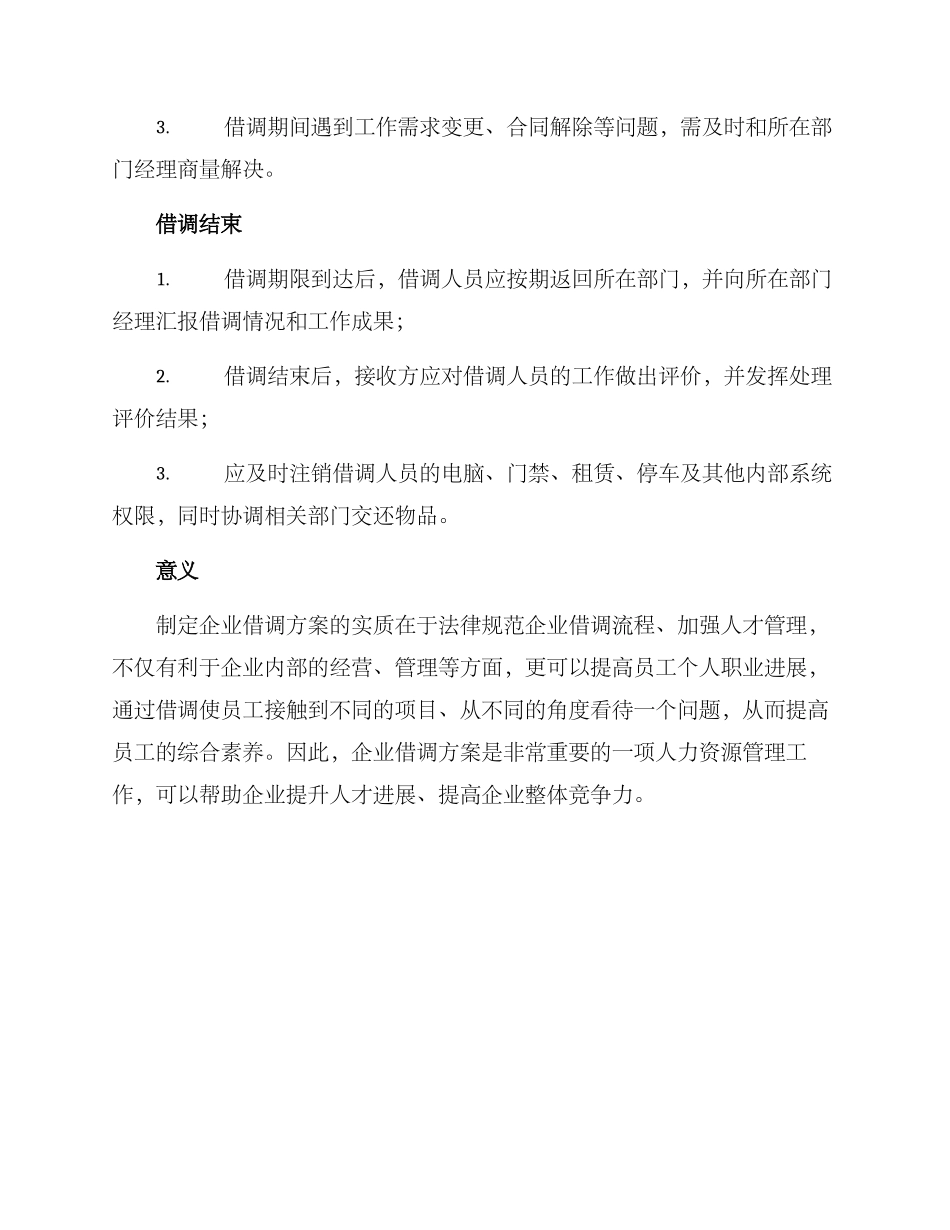 3. 借调期间遇到工作需求变更、合同解除等问题，需及时和所在部门经理商量解决。

借调结束

1. 借调期限到达后，借调人员应按期返回所在部门，并向所在部门经理汇报借调情况和工作成果；

2. 借调结束后，接收方应对借调人员的工作做出评价，并发挥处理评价结果；

3. 应及时注销借调人员的电脑、门禁、租赁、停车及其他内部系统权限，同时协调相关部门交还物品。

意义

制定企业借调方案的实质在于法律规范企业借调流程、加强人才管理，不仅有利于企业内部的经营、管理等方面，更可以提高员工个人职业进展，通过借调使员工接触到不同的项目、从不同的角度看待一个问题，从而提高员工的综合素养。因此，企业借调方案是非常重要的一项人力资源管理工作，可以帮助企业提升人才进展、提高企业整体竞争力。